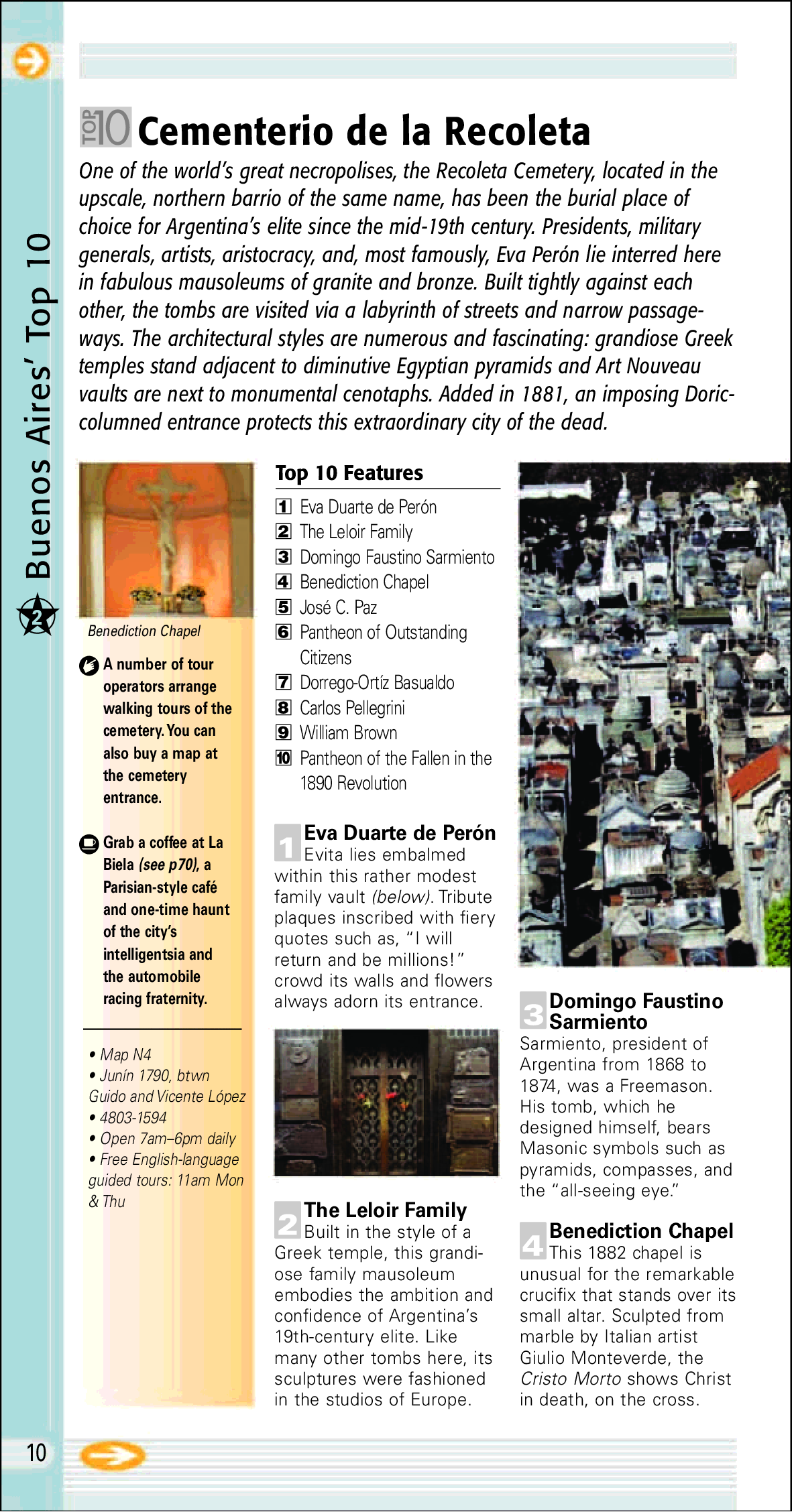 Buenos Aires' Top 10

TOP 10 Cementerio de la Recoleta

One of the world's great necropolises, the Recoleta Cemetery, located in the upscale, northern barrio of the same name, has been the burial place of choice for Argentina's elite since the mid-19th century. Presidents, military generals, artists, aristocracy, and, most famously, Eva Perón lie interred here in fabulous mausoleums of granite and bronze. Built tightly against each other, the tombs are visited via a labyrinth of streets and narrow passageways. The architectural styles are numerous and fascinating: grandiose Greek temples stand adjacent to diminutive Egyptian pyramids and Art Nouveau vaults are next to monumental cenotaphs. Added in 1881, an imposing Doric-columned entrance protects this extraordinary city of the dead.

Benediction Chapel

A number of tour operators arrange walking tours of the cemetery. You can also buy a map at the cemetery entrance.

Grab a coffee at La Biela (see p70), a Parisian-style café and one-time haunt of the city's intelligentsia and the automobile racing fraternity.

• Map N4
• Junín 1790, btwn Guido and Vicente López
• 4803-1594
• Open 7am–6pm daily
• Free English-language guided tours: 11am Mon & Thu

Top 10 Features

1 Eva Duarte de Perón
2 The Leloir Family
3 Domingo Faustino Sarmiento
4 Benediction Chapel
5 José C. Paz
6 Pantheon of Outstanding Citizens
7 Dorrego-Ortíz Basualdo
8 Carlos Pellegrini
9 William Brown
10 Pantheon of the Fallen in the 1890 Revolution

1 Eva Duarte de Perón
Evita lies embalmed within this rather modest family vault (below). Tribute plaques inscribed with fiery quotes such as, "I will return and be millions!" crowd its walls and flowers always adorn its entrance.

2 The Leloir Family
Built in the style of a Greek temple, this grandiose family mausoleum embodies the ambition and confidence of Argentina's 19th-century elite. Like many other tombs here, its sculptures were fashioned in the studios of Europe.

3 Domingo Faustino Sarmiento
Sarmiento, president of Argentina from 1868 to 1874, was a Freemason. His tomb, which he designed himself, bears Masonic symbols such as pyramids, compasses, and the "all-seeing eye."

4 Benediction Chapel
This 1882 chapel is unusual for the remarkable crucifix that stands over its small altar. Sculpted from marble by Italian artist Giulio Monteverde, the Cristo Morto shows Christ in death, on the cross.

10